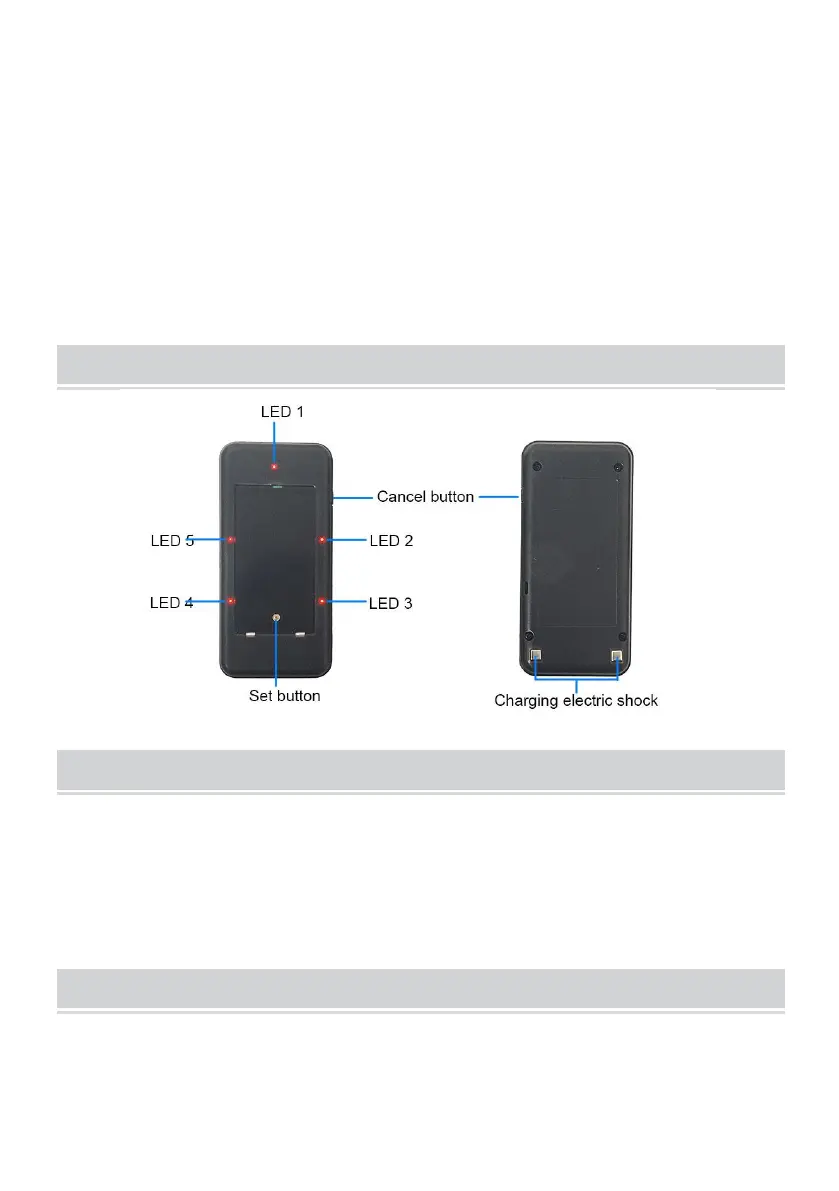 LED 1

Cancel button

LED 5

LED 2

LED 4

LED 3

Set button

Charging electric shock